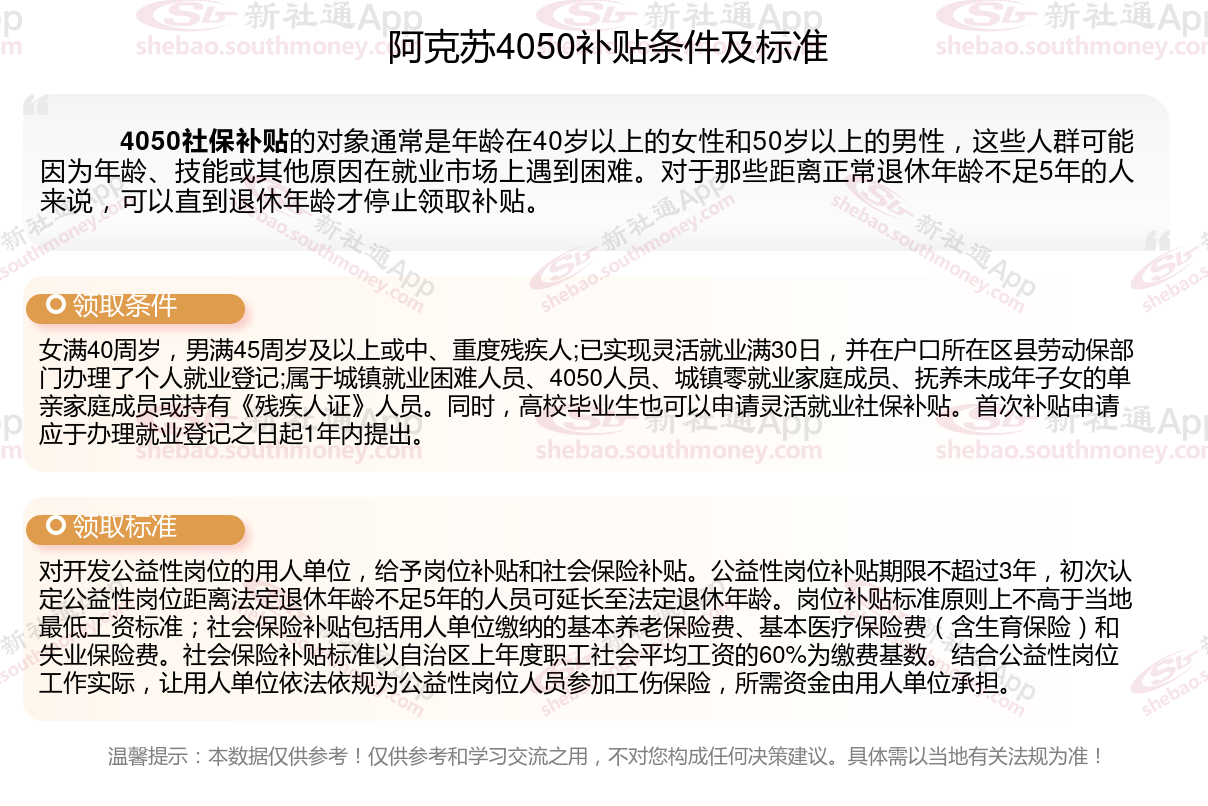 阿克苏4050补贴条件及标准

4050社保补贴的对象通常是年龄在40岁以上的女性和50岁以上的男性，这些人群可能因为年龄、技能或其他原因在就业市场上遇到困难。对于那些距离正常退休年龄不足5年的人来说，可以直到退休年龄才停止领取补贴。

领取条件

女满40周岁，男满45周岁及以上或中、重度残疾人;已实现灵活就业满30日，并在户口所在区县劳动保部门办理了个人就业登记;属于城镇就业困难人员、4050人员、城镇零就业家庭成员、抚养未成年子女的单亲家庭成员或持有《残疾人证》人员。同时，高校毕业生也可以申请灵活就业社保补贴。首次补贴申请应于办理就业登记之日起1年内提出。

领取标准

对开发公益性岗位的用人单位，给予岗位补贴和社会保险补贴。公益性岗位补贴期限不超过3年，初次认定公益性岗位距离法定退休年龄不足5年的人员可延长至法定退休年龄。岗位补贴标准原则上不高于当地最低工资标准；社会保险补贴包括用人单位缴纳的基本养老保险费、基本医疗保险费（含生育保险）和失业保险费。社会保险补贴标准以自治区上年度职工社会平均工资的60%为缴费基数。结合公益性岗位工作实际，让用人单位依法依规为公益性岗位人员参加工伤保险，所需资金由用人单位承担。

温馨提示：本数据仅供参考！仅供参考和学习交流之用，不对您构成任何决策建议。具体需以当地有关法规为准！

新社通App shebao.southmoney.com